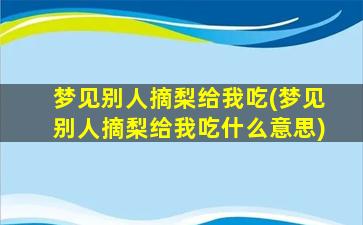 梦见别人摘梨给我吃(梦见别人摘梨给我吃什么意思)